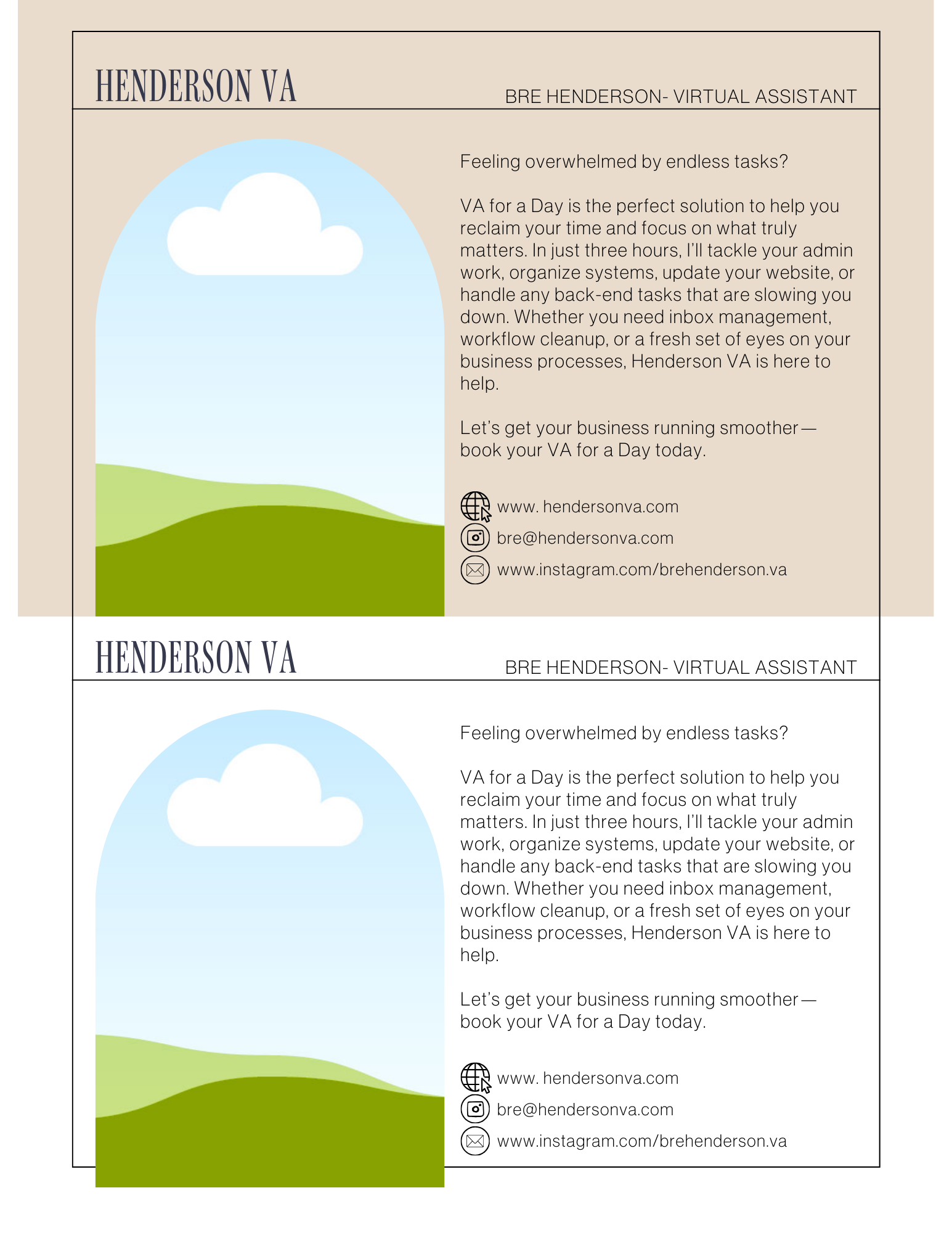 HENDERSON VA

BRE HENDERSON- VIRTUAL ASSISTANT

Feeling overwhelmed by endless tasks?

VA for a Day is the perfect solution to help you reclaim your time and focus on what truly matters. In just three hours, I'll tackle your admin work, organize systems, update your website, or handle any back-end tasks that are slowing you down. Whether you need inbox management, workflow cleanup, or a fresh set of eyes on your business processes, Henderson VA is here to help.

Let's get your business running smoother— book your VA for a Day today.

www. hendersonva.com
bre@hendersonva.com
www.instagram.com/brehenderson.va

HENDERSON VA

BRE HENDERSON- VIRTUAL ASSISTANT

Feeling overwhelmed by endless tasks?

VA for a Day is the perfect solution to help you reclaim your time and focus on what truly matters. In just three hours, I'll tackle your admin work, organize systems, update your website, or handle any back-end tasks that are slowing you down. Whether you need inbox management, workflow cleanup, or a fresh set of eyes on your business processes, Henderson VA is here to help.

Let's get your business running smoother— book your VA for a Day today.

www. hendersonva.com
bre@hendersonva.com
www.instagram.com/brehenderson.va